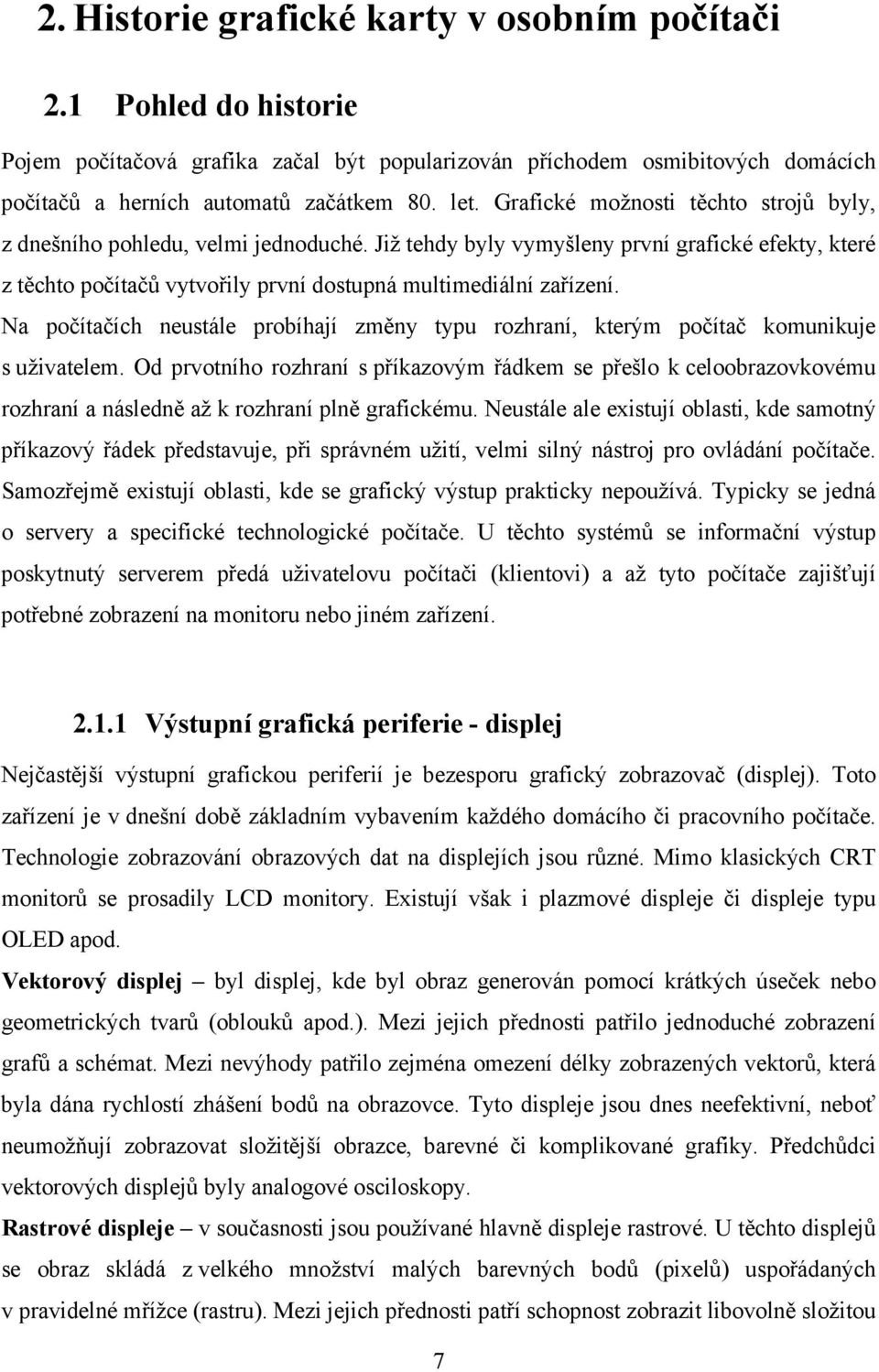 2. Historie grafické karty v osobním počítači

2.1 Pohled do historie

Pojem počítačová grafika začal být popularizován příchodem osmibitových domácích počítačů a herních automatů začátkem 80. let. Grafické možnosti těchto strojů byly, z dnešního pohledu, velmi jednoduché. Již tehdy byly vymyšleny první grafické efekty, které z těchto počítačů vytvořily první dostupná multimediální zařízení.

Na počítačích neustále probíhají změny typu rozhraní, kterým počítač komunikuje s uživatelem. Od prvotního rozhraní s příkazovým řádkem se přešlo k celoobrazovkovému rozhraní a následně až k rozhraní plně grafickému. Neustále ale existují oblasti, kde samotný příkazový řádek představuje, při správném užití, velmi silný nástroj pro ovládání počítače. Samozřejmě existují oblasti, kde se grafický výstup prakticky nepoužívá. Typicky se jedná o servery a specifické technologické počítače. U těchto systémů se informační výstup poskytnutý serverem předá uživatelovu počítači (klientovi) a až tyto počítače zajišťují potřebné zobrazení na monitoru nebo jiném zařízení.

2.1.1 Výstupní grafická periferie - displej

Nejčastější výstupní grafickou periferií je bezesporu grafický zobrazovač (displej). Toto zařízení je v dnešní době základním vybavením každého domácího či pracovního počítače. Technologie zobrazování obrazových dat na displejích jsou různé. Mimo klasických CRT monitorů se prosadily LCD monitory. Existují však i plazmové displeje či displeje typu OLED apod.

Vektorový displej – byl displej, kde byl obraz generován pomocí krátkých úseček nebo geometrických tvarů (oblouků apod.). Mezi jejich přednosti patřilo jednoduché zobrazení grafů a schémat. Mezi nevýhody patřilo zejména omezení délky zobrazených vektorů, která byla dána rychlostí zhášení bodů na obrazovce. Tyto displeje jsou dnes neefektivní, neboť neumožňují zobrazovat složitější obrazce, barevné či komplikované grafiky. Předchůdci vektorových displejů byly analogové osciloskopy.

Rastrové displeje – v současnosti jsou používané hlavně displeje rastrové. U těchto displejů se obraz skládá z velkého množství malých barevných bodů (pixelů) uspořádaných v pravidelné mřížce (rastru). Mezi jejich přednosti patří schopnost zobrazit libovolně složitou

7